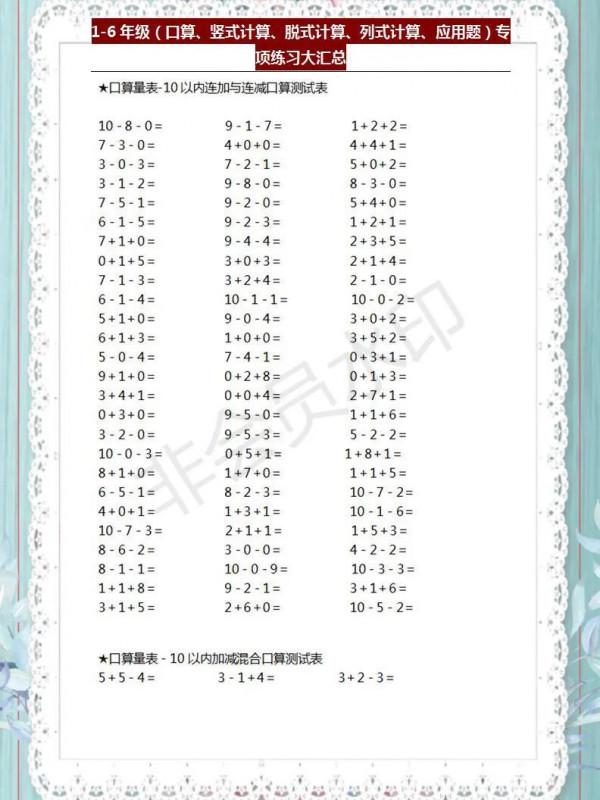 1-6 年级（口算、竖式计算、脱式计算、列式计算、应用题）专项练习大汇总

★口算量表-10 以内连加与连减口算测试表

10 - 8 - 0 =
7 - 3 - 0 =
3 - 0 - 3 =
3 - 1 - 2 =
7 - 5 - 1 =
6 - 1 - 5 =
7 + 1 + 0 =
0 + 1 + 5 =
7 - 1 - 3 =
6 - 1 - 4 =
5 + 1 + 0 =
6 + 1 + 3 =
5 - 0 - 4 =
9 + 1 + 0 =
3 + 4 + 1 =
0 + 3 + 0 =
3 - 2 - 0 =
10 - 0 - 3 =
8 + 1 + 0 =
6 - 5 - 1 =
4 + 0 + 1 =
10 - 7 - 3 =
8 - 6 - 2 =
8 - 1 - 1 =
1 + 1 + 8 =
3 + 1 + 5 =

9 - 1 - 7 =
4 + 0 + 0 =
7 - 2 - 1 =
9 - 8 - 0 =
9 - 2 - 0 =
9 - 2 - 3 =
9 - 4 - 4 =
3 + 0 + 3 =
3 + 2 + 4 =
10 - 1 - 1 =
9 - 0 - 4 =
1 + 0 + 0 =
7 - 4 - 1 =
0 + 2 + 8 =
0 + 0 + 4 =
9 - 5 - 0 =
9 - 5 - 3 =
0 + 5 + 1 =
1 + 7 + 0 =
8 - 2 - 3 =
1 + 3 + 1 =
2 + 1 + 1 =
3 - 0 - 0 =
10 - 0 - 9 =
9 - 2 - 1 =
2 + 6 + 0 =

1 + 2 + 2 =
4 + 4 + 1 =
5 + 0 + 2 =
8 - 3 - 0 =
5 + 4 + 0 =
1 + 2 + 1 =
2 + 3 + 5 =
2 + 1 + 4 =
2 - 1 - 0 =
10 - 0 - 2 =
3 + 0 + 2 =
3 + 5 + 2 =
0 + 3 + 1 =
0 + 1 + 3 =
2 + 7 + 1 =
1 + 1 + 6 =
5 - 2 - 2 =
1 + 8 + 1 =
1 + 1 + 5 =
10 - 7 - 2 =
10 - 1 - 6 =
1 + 5 + 3 =
4 - 2 - 2 =
10 - 3 - 3 =
3 + 1 + 6 =
10 - 5 - 2 =

★口算量表 - 10 以内加减混合口算测试表

5 + 5 - 4 =
3 - 1 + 4 =
3 + 2 - 3 =

非会员水印